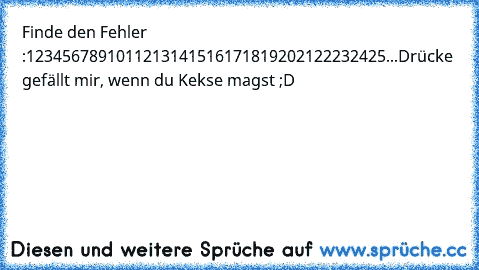 Finde den Fehler :12345678910112131415161718192021222324​25...Drücke gefällt mir, wenn du Kekse magst ;D

Diesen und weitere Sprüche auf www.sprüche.cc